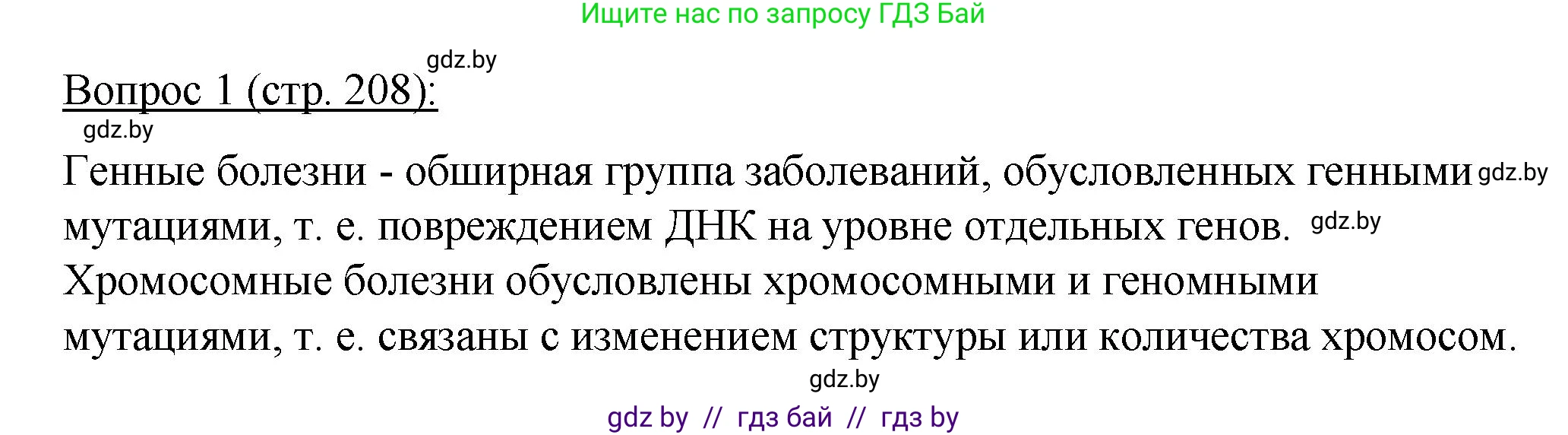 Ищите нас по запросу ГДЗ Бай

gdz.by

Вопрос 1 (стр. 208):

gdz.by

Генные болезни - обширная группа заболеваний, обусловленных генными gdz.by мутациями, т. е. повреждением ДНК на уровне отдельных генов. gdz.by
Хромосомные болезни обусловлены хромосомными и геномными мутациями, т. е. связаны с изменением структуры или количества хромосом.

gdz.by

gdz by // гдз бай // гдз by